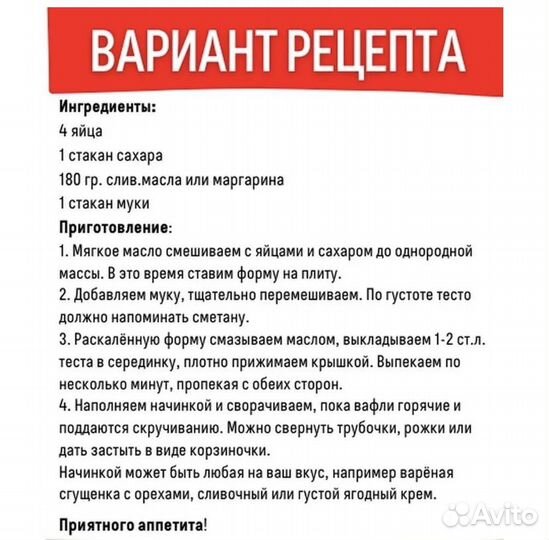 ВАРИАНТ РЕЦЕПТА

Ингредиенты:
4 яйца
1 стакан сахара
180 гр. слив.масла или маргарина
1 стакан муки

Приготовление:
1. Мягкое масло смешиваем с яйцами и сахаром до однородной массы. В это время ставим форму на плиту.
2. Добавляем муку, тщательно перемешиваем. По густоте тесто должно напоминать сметану.
3. Раскалённую форму смазываем маслом, выкладываем 1-2 ст.л. теста в серединку, плотно прижимаем крышкой. Выпекаем по несколько минут, пропекая с обеих сторон.
4. Наполняем начинкой и сворачиваем, пока вафли горячие и поддаются скручиванию. Можно свернуть трубочки, рожки или дать застыть в виде корзиночки.
Начинкой может быть любая на ваш вкус, например варёная сгущенка с орехами, сливочный или густой ягодный крем.

Приятного аппетита!

Avito